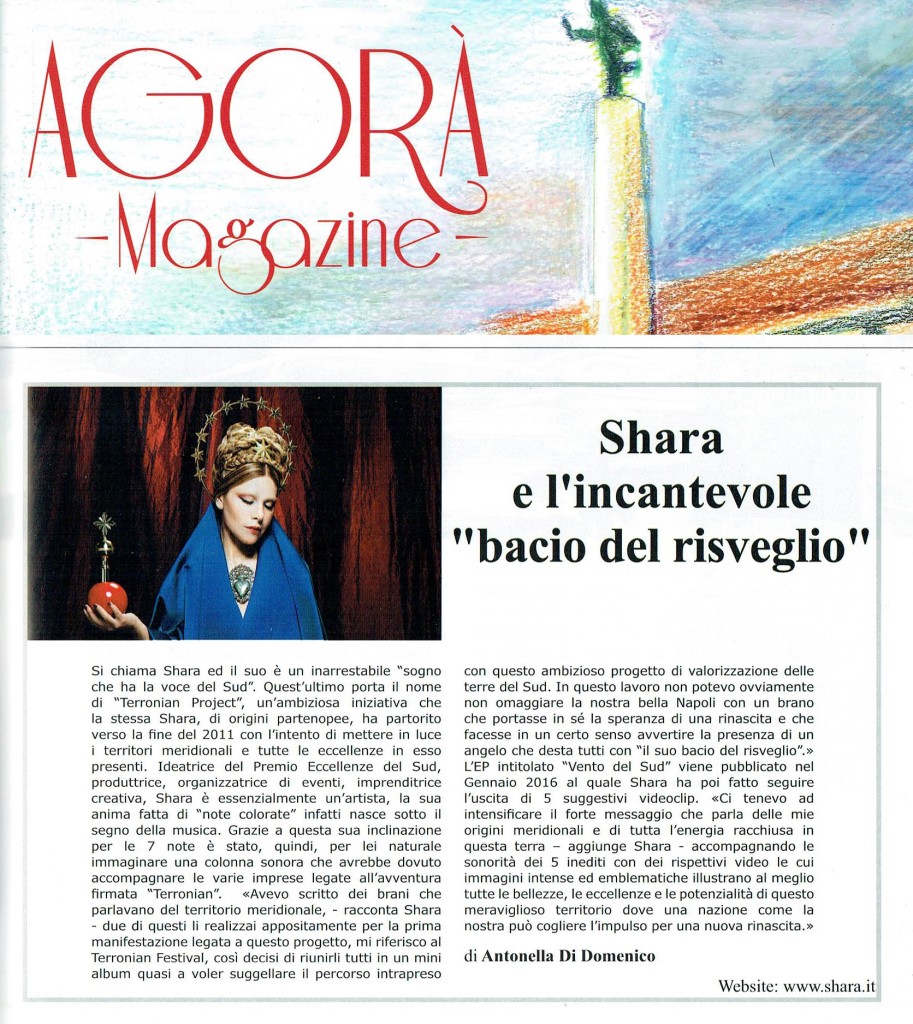 AGORÀ
-Magazine-

Shara
e l'incantevole
"bacio del risveglio"

Si chiama Shara ed il suo è un inarrestabile "sogno che ha la voce del Sud". Quest'ultimo porta il nome di "Terronian Project", un'ambiziosa iniziativa che la stessa Shara, di origini partenopee, ha partorito verso la fine del 2011 con l'intento di mettere in luce i territori meridionali e tutte le eccellenze in esso presenti. Ideatrice del Premio Eccellenze del Sud, produttrice, organizzatrice di eventi, imprenditrice creativa, Shara è essenzialmente un'artista, la sua anima fatta di "note colorate" infatti nasce sotto il segno della musica. Grazie a questa sua inclinazione per le 7 note è stato, quindi, per lei naturale immaginare una colonna sonora che avrebbe dovuto accompagnare le varie imprese legate all'avventura firmata "Terronian". «Avevo scritto dei brani che parlavano del territorio meridionale, - racconta Shara - due di questi li realizzai appositamente per la prima manifestazione legata a questo progetto, mi riferisco al Terronian Festival, così decisi di riunirli tutti in un mini album quasi a voler suggellare il percorso intrapreso con questo ambizioso progetto di valorizzazione delle terre del Sud. In questo lavoro non potevo ovviamente non omaggiare la nostra bella Napoli con un brano che portasse in sé la speranza di una rinascita e che facesse in un certo senso avvertire la presenza di un angelo che desta tutti con "il suo bacio del risveglio".» L'EP intitolato "Vento del Sud" viene pubblicato nel Gennaio 2016 al quale Shara ha poi fatto seguire l'uscita di 5 suggestivi videoclip. «Ci tenevo ad intensificare il forte messaggio che parla delle mie origini meridionali e di tutta l'energia racchiusa in questa terra – aggiunge Shara - accompagnando le sonorità dei 5 inediti con dei rispettivi video le cui immagini intense ed emblematiche illustrano al meglio tutte le bellezze, le eccellenze e le potenzialità di questo meraviglioso territorio dove una nazione come la nostra può cogliere l'impulso per una nuova rinascita.»

di Antonella Di Domenico

Website: www.shara.it